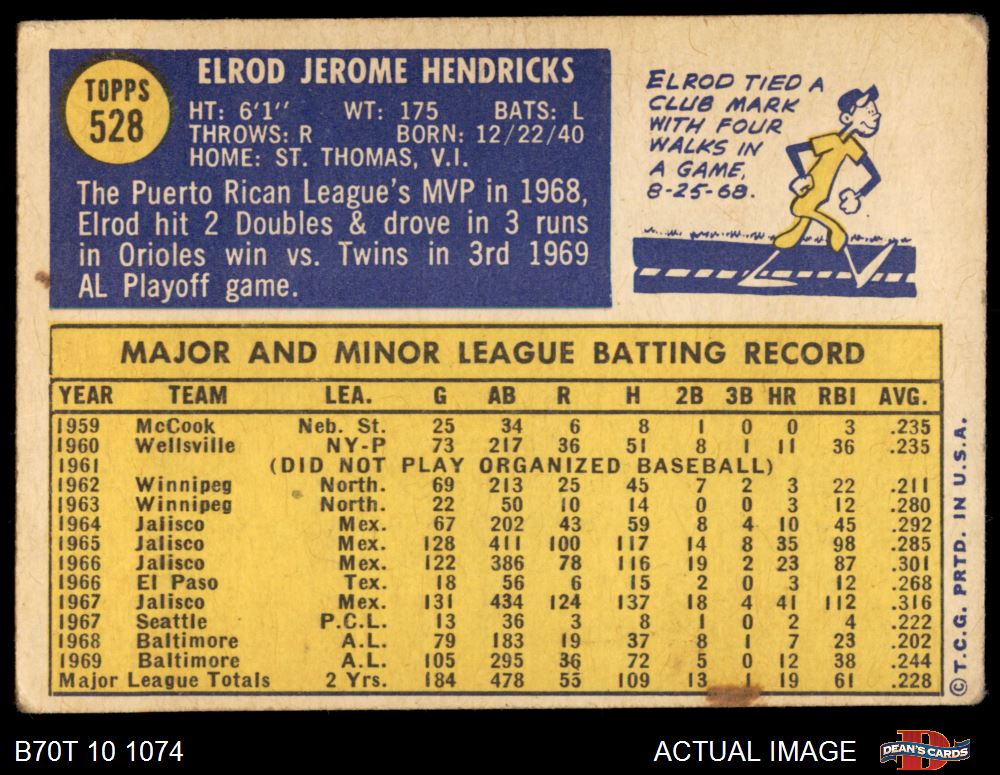 TOPPS 528

ELROD JEROME HENDRICKS

HT: 6'1" WT: 175 BATS: L
THROWS: R BORN: 12/22/40
HOME: ST. THOMAS, V.I.

The Puerto Rican League's MVP in 1968, Elrod hit 2 Doubles & drove in 3 runs in Orioles win vs. Twins in 3rd 1969 AL Playoff game.

ELROD TIED A CLUB MARK WITH FOUR WALKS IN A GAME, 8-25-68.

MAJOR AND MINOR LEAGUE BATTING RECORD

| YEAR | TEAM | LEA. | G | AB | R | H | 2B | 3B | HR | RBI | AVG. |
|---|---|---|---|---|---|---|---|---|---|---|---|
| 1959 | McCook | Neb. St. | 25 | 34 | 6 | 8 | 1 | 0 | 0 | 3 | .235 |
| 1960 | Wellsville | NY-P | 73 | 217 | 36 | 51 | 8 | 1 | 11 | 36 | .235 |
| 1961 | (DID NOT PLAY ORGANIZED BASEBALL) | | | | | | | | | | |
| 1962 | Winnipeg | North. | 69 | 213 | 25 | 45 | 7 | 2 | 3 | 22 | .211 |
| 1963 | Winnipeg | North. | 22 | 50 | 10 | 14 | 0 | 0 | 3 | 12 | .280 |
| 1964 | Jalisco | Mex. | 67 | 202 | 43 | 59 | 8 | 4 | 10 | 45 | .292 |
| 1965 | Jalisco | Mex. | 128 | 411 | 100 | 117 | 14 | 8 | 35 | 98 | .285 |
| 1966 | Jalisco | Mex. | 122 | 386 | 78 | 116 | 19 | 2 | 23 | 87 | .301 |
| 1966 | El Paso | Tex. | 18 | 56 | 6 | 15 | 2 | 0 | 3 | 12 | .268 |
| 1967 | Jalisco | Mex. | 131 | 434 | 124 | 137 | 18 | 4 | 41 | 112 | .316 |
| 1967 | Seattle | P.C.L. | 13 | 36 | 3 | 8 | 1 | 0 | 2 | 4 | .222 |
| 1968 | Baltimore | A.L. | 79 | 183 | 19 | 37 | 8 | 1 | 7 | 23 | .202 |
| 1969 | Baltimore | A.L. | 105 | 295 | 36 | 72 | 5 | 0 | 12 | 38 | .244 |
| Major League Totals | | 2 Yrs. | 184 | 478 | 55 | 109 | 13 | 1 | 19 | 61 | .228 |

© T.C.G. PRTD. IN U.S.A.

B70T 10 1074

ACTUAL IMAGE

DEAN'S CARDS